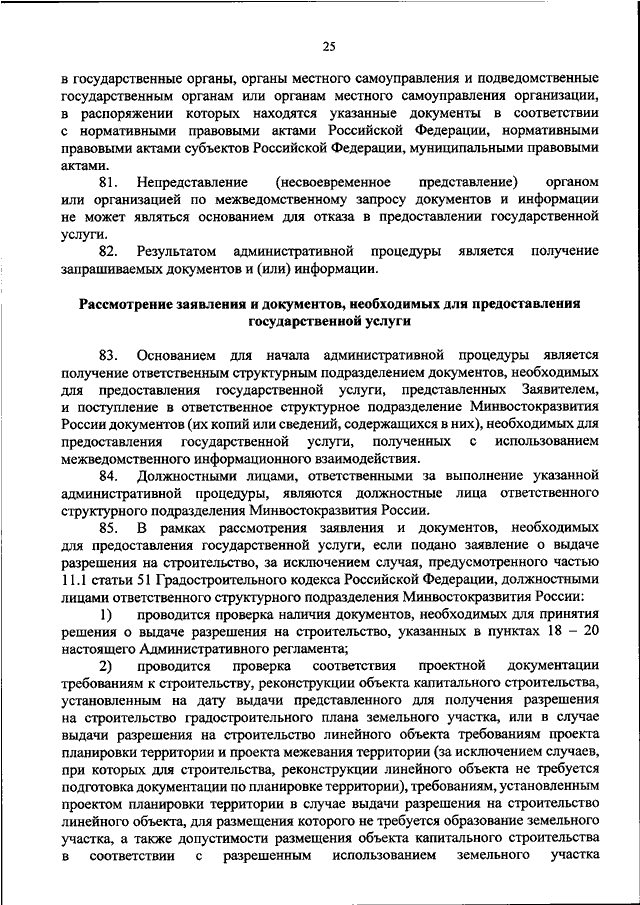 25

в государственные органы, органы местного самоуправления и подведомственные государственным органам или органам местного самоуправления организации, в распоряжении которых находятся указанные документы в соответствии с нормативными правовыми актами Российской Федерации, нормативными правовыми актами субъектов Российской Федерации, муниципальными правовыми актами.

81. Непредставление (несвоевременное представление) органом или организацией по межведомственному запросу документов и информации не может являться основанием для отказа в предоставлении государственной услуги.

82. Результатом административной процедуры является получение запрашиваемых документов и (или) информации.

Рассмотрение заявления и документов, необходимых для предоставления государственной услуги

83. Основанием для начала административной процедуры является получение ответственным структурным подразделением документов, необходимых для предоставления государственной услуги, представленных Заявителем, и поступление в ответственное структурное подразделение Минвостокразвития России документов (их копий или сведений, содержащихся в них), необходимых для предоставления государственной услуги, полученных с использованием межведомственного информационного взаимодействия.

84. Должностными лицами, ответственными за выполнение указанной административной процедуры, являются должностные лица ответственного структурного подразделения Минвостокразвития России.

85. В рамках рассмотрения заявления и документов, необходимых для предоставления государственной услуги, если подано заявление о выдаче разрешения на строительство, за исключением случая, предусмотренного частью 11.1 статьи 51 Градостроительного кодекса Российской Федерации, должностными лицами ответственного структурного подразделения Минвостокразвития России:

1) проводится проверка наличия документов, необходимых для принятия решения о выдаче разрешения на строительство, указанных в пунктах 18 – 20 настоящего Административного регламента;

2) проводится проверка соответствия проектной документации требованиям к строительству, реконструкции объекта капитального строительства, установленным на дату выдачи представленного для получения разрешения на строительство градостроительного плана земельного участка, или в случае выдачи разрешения на строительство линейного объекта требованиям проекта планировки территории и проекта межевания территории (за исключением случаев, при которых для строительства, реконструкции линейного объекта не требуется подготовка документации по планировке территории), требованиям, установленным проектом планировки территории в случае выдачи разрешения на строительство линейного объекта, для размещения которого не требуется образование земельного участка, а также допустимости размещения объекта капитального строительства в соответствии с разрешенным использованием земельного участка